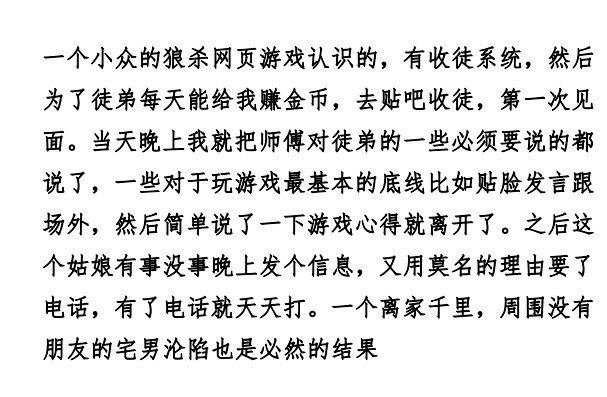 一个小众的狼杀网页游戏认识的，有收徒系统，然后为了徒弟每天能给我赚金币，去贴吧收徒，第一次见面。当天晚上我就把师傅对徒弟的一些必须要说的都说了，一些对于玩游戏最基本的底线比如贴脸发言跟场外，然后简单说了一下游戏心得就离开了。之后这个姑娘有事没事晚上发个信息，又用莫名的理由要了电话，有了电话就天天打。一个离家千里，周围没有朋友的宅男沦陷也是必然的结果